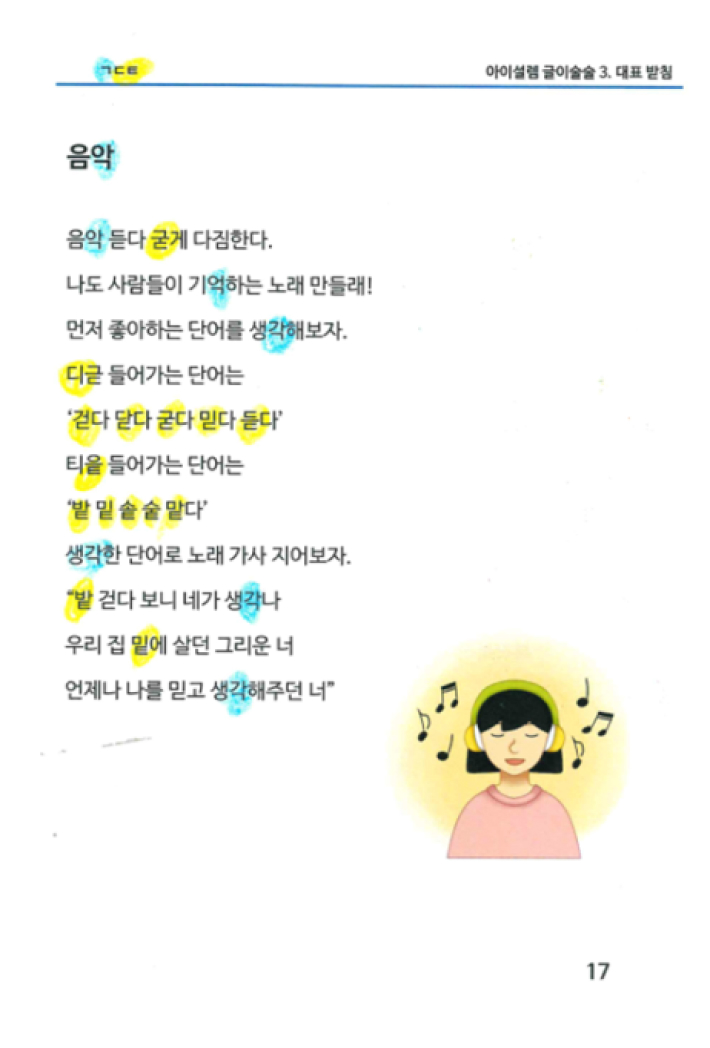 ㄱㄷㅌ

아이설렘 글이술술 3. 대표 받침

음악

음악 듣다 굳게 다짐한다.
나도 사람들이 기억하는 노래 만들래!
먼저 좋아하는 단어를 생각해보자.
디귿 들어가는 단어는
'걷다 닫다 굳다 믿다 듣다'
티읕 들어가는 단어는
'밭 밑 솥 숱 맡다'
생각한 단어로 노래 가사 지어보자.
"밭 걷다 보니 네가 생각나
우리 집 밑에 살던 그리운 너
언제나 나를 믿고 생각해주던 너"

17